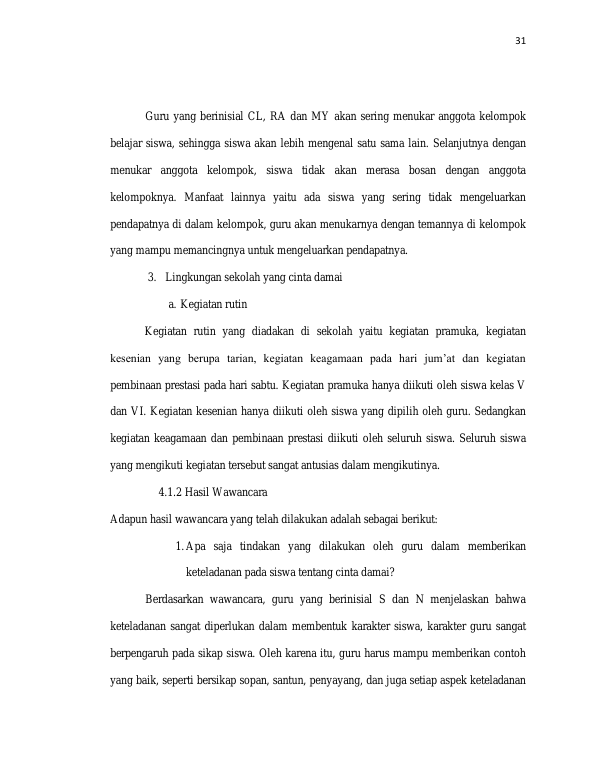 31

Guru yang berinisial CL, RA dan MY akan sering menukar anggota kelompok belajar siswa, sehingga siswa akan lebih mengenal satu sama lain. Selanjutnya dengan menukar anggota kelompok, siswa tidak akan merasa bosan dengan anggota kelompoknya. Manfaat lainnya yaitu ada siswa yang sering tidak mengeluarkan pendapatnya di dalam kelompok, guru akan menukarnya dengan temannya di kelompok yang mampu memancingnya untuk mengeluarkan pendapatnya.

3. Lingkungan sekolah yang cinta damai

a. Kegiatan rutin

Kegiatan rutin yang diadakan di sekolah yaitu kegiatan pramuka, kegiatan kesenian yang berupa tarian, kegiatan keagamaan pada hari jum'at dan kegiatan pembinaan prestasi pada hari sabtu. Kegiatan pramuka hanya diikuti oleh siswa kelas V dan VI. Kegiatan kesenian hanya diikuti oleh siswa yang dipilih oleh guru. Sedangkan kegiatan keagamaan dan pembinaan prestasi diikuti oleh seluruh siswa. Seluruh siswa yang mengikuti kegiatan tersebut sangat antusias dalam mengikutinya.

4.1.2 Hasil Wawancara

Adapun hasil wawancara yang telah dilakukan adalah sebagai berikut:

1. Apa saja tindakan yang dilakukan oleh guru dalam memberikan keteladanan pada siswa tentang cinta damai?

Berdasarkan wawancara, guru yang berinisial S dan N menjelaskan bahwa keteladanan sangat diperlukan dalam membentuk karakter siswa, karakter guru sangat berpengaruh pada sikap siswa. Oleh karena itu, guru harus mampu memberikan contoh yang baik, seperti bersikap sopan, santun, penyayang, dan juga setiap aspek keteladanan